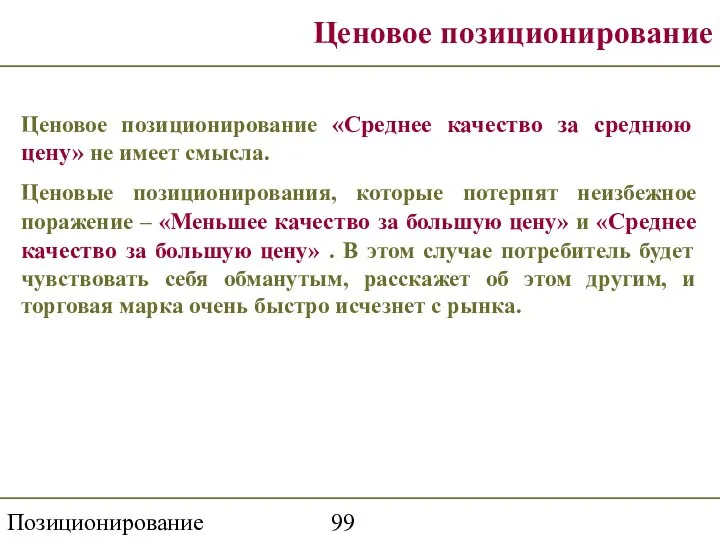 Ценовое позиционирование

Ценовое позиционирование «Среднее качество за среднюю цену» не имеет смысла.

Ценовые позиционирования, которые потерпят неизбежное поражение – «Меньшее качество за большую цену» и «Среднее качество за большую цену» . В этом случае потребитель будет чувствовать себя обманутым, расскажет об этом другим, и торговая марка очень быстро исчезнет с рынка.

Позиционирование 99